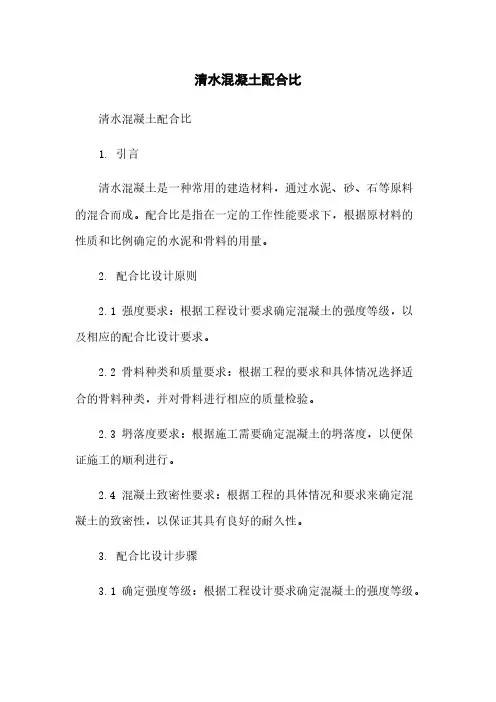 清水混凝土配合比

清水混凝土配合比

1. 引言

清水混凝土是一种常用的建造材料，通过水泥、砂、石等原料的混合而成。配合比是指在一定的工作性能要求下，根据原材料的性质和比例确定的水泥和骨料的用量。

2. 配合比设计原则

2.1 强度要求：根据工程设计要求确定混凝土的强度等级，以及相应的配合比设计要求。

2.2 骨料种类和质量要求：根据工程的要求和具体情况选择适合的骨料种类，并对骨料进行相应的质量检验。

2.3 坍落度要求：根据施工需要确定混凝土的坍落度，以便保证施工的顺利进行。

2.4 混凝土致密性要求：根据工程的具体情况和要求来确定混凝土的致密性，以保证其具有良好的耐久性。

3. 配合比设计步骤

3.1 确定强度等级：根据工程设计要求确定混凝土的强度等级。